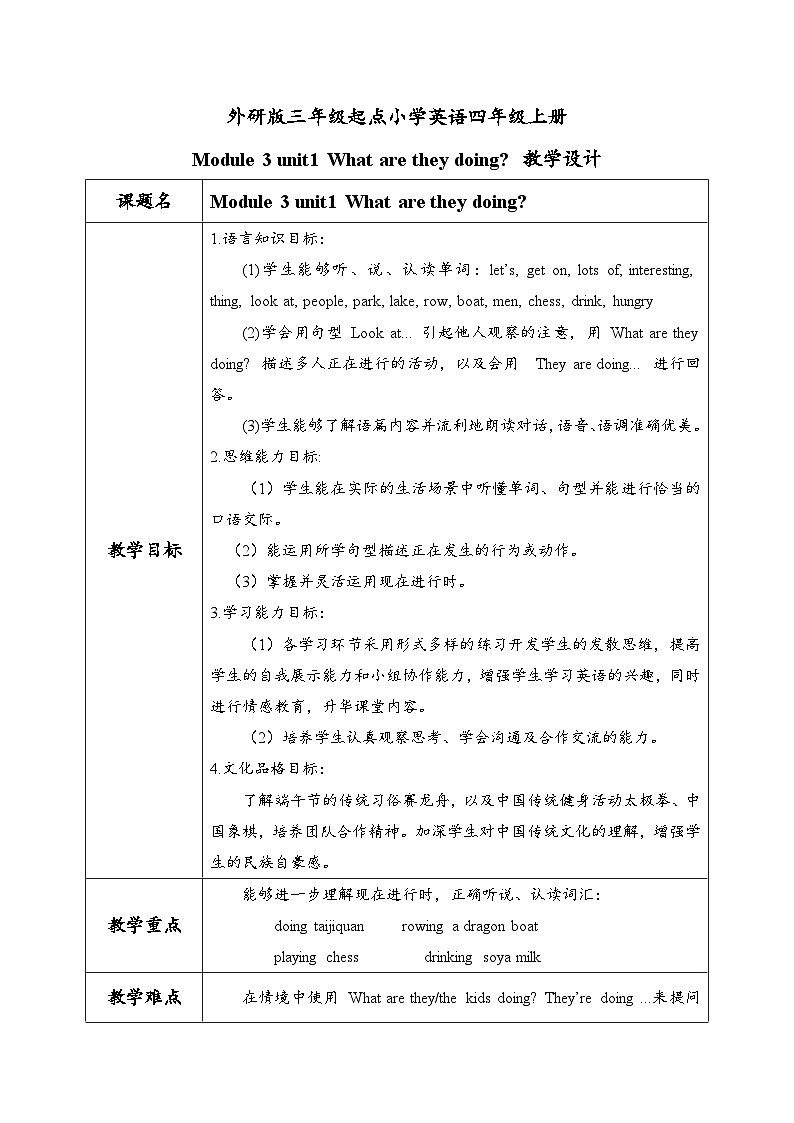 外研版三年级起点小学英语四年级上册

Module 3 unit1 What are they doing? 教学设计

| 课题名 | Module 3 unit1 What are they doing? |
|---|---|
| 教学目标 | 1.语言知识目标：<br>(1)学生能够听、说、认读单词：let's, get on, lots of, interesting, thing, look at, people, park, lake, row, boat, men, chess, drink, hungry<br>(2)学会用句型 Look at... 引起他人观察的注意，用 What are they doing? 描述多人正在进行的活动，以及会用 They are doing... 进行回答。<br>(3)学生能够了解语篇内容并流利地朗读对话，语音、语调准确优美。<br>2.思维能力目标:<br>（1）学生能在实际的生活场景中听懂单词、句型并能进行恰当的口语交际。<br>（2）能运用所学句型描述正在发生的行为或动作。<br>（3）掌握并灵活运用现在进行时。<br>3.学习能力目标:<br>（1）各学习环节采用形式多样的练习开发学生的发散思维，提高学生的自我展示能力和小组协作能力，增强学生学习英语的兴趣，同时进行情感教育，升华课堂内容。<br>（2）培养学生认真观察思考、学会沟通及合作交流的能力。<br>4.文化品格目标:<br>了解端午节的传统习俗赛龙舟，以及中国传统健身活动太极拳、中国象棋，培养团队合作精神。加深学生对中国传统文化的理解，增强学生的民族自豪感。 |
| 教学重点 | 能够进一步理解现在进行时，正确听说、认读词汇：<br>doing taijiquan rowing a dragon boat<br>playing chess drinking soya milk |
| 教学难点 | 在情境中使用 What are they/the kids doing? They're doing ...来提问 |